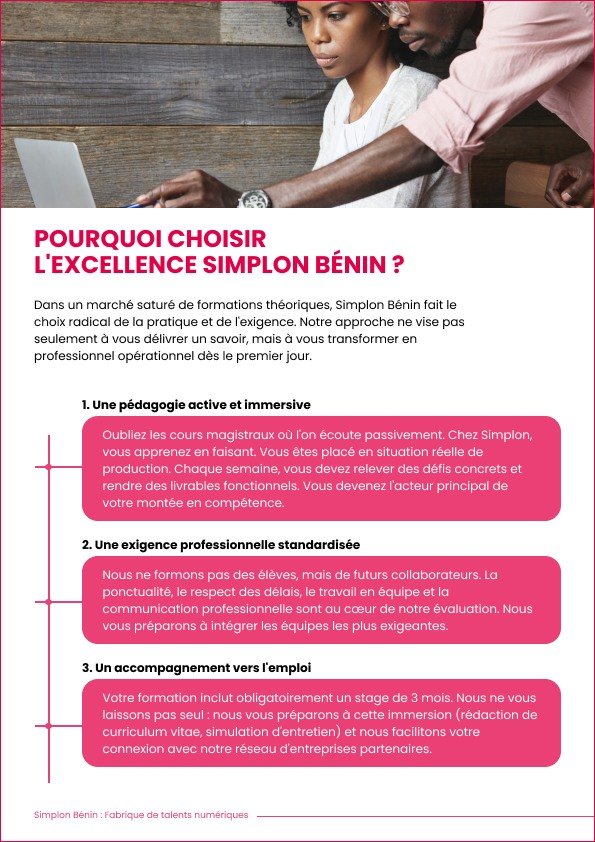 POURQUOI CHOISIR L'EXCELLENCE SIMPLON BÉNIN ?

Dans un marché saturé de formations théoriques, Simplon Bénin fait le choix radical de la pratique et de l'exigence. Notre approche ne vise pas seulement à vous délivrer un savoir, mais à vous transformer en professionnel opérationnel dès le premier jour.

1. Une pédagogie active et immersive

Oubliez les cours magistraux où l'on écoute passivement. Chez Simplon, vous apprenez en faisant. Vous êtes placé en situation réelle de production. Chaque semaine, vous devez relever des défis concrets et rendre des livrables fonctionnels. Vous devenez l'acteur principal de votre montée en compétence.

2. Une exigence professionnelle standardisée

Nous ne formons pas des élèves, mais de futurs collaborateurs. La ponctualité, le respect des délais, le travail en équipe et la communication professionnelle sont au cœur de notre évaluation. Nous vous préparons à intégrer les équipes les plus exigeantes.

3. Un accompagnement vers l'emploi

Votre formation inclut obligatoirement un stage de 3 mois. Nous ne vous laissons pas seul : nous vous préparons à cette immersion (rédaction de curriculum vitae, simulation d'entretien) et nous facilitons votre connexion avec notre réseau d'entreprises partenaires.

Simplon Bénin : Fabrique de talents numériques